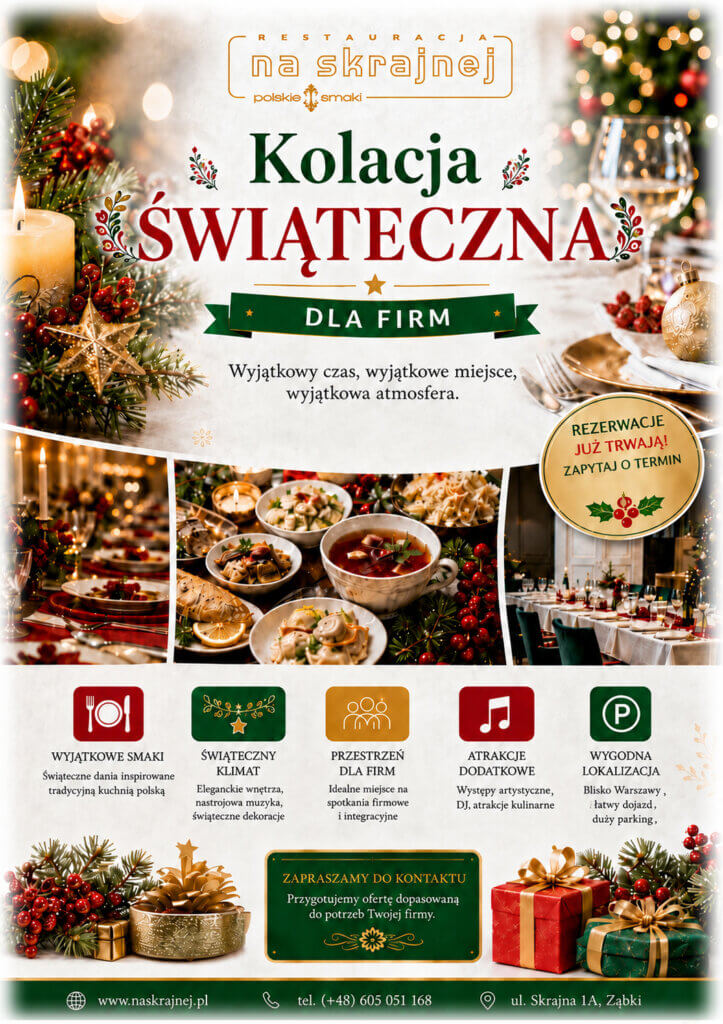 RESTAURACJA
na skrajnej
polskie smaki

Kolacja
ŚWIĄTECZNA

DLA FIRM

Wyjątkowy czas, wyjątkowe miejsce, wyjątkowa atmosfera.

REZERWACJE
JUŻ TRWAJĄ!
ZAPYTAJ O TERMIN

WYJĄTKOWE SMAKI
Świąteczne dania inspirowane tradycyjną kuchnią polską

ŚWIĄTECZNY KLIMAT
Eleganckie wnętrza, nastrojowa muzyka, świąteczne dekoracje

PRZESTRZEŃ DLA FIRM
Idealne miejsce na spotkania firmowe i integracyjne

ATRAKCJE DODATKOWE
Występy artystyczne, DJ, atrakcje kulinarne

WYGODNA LOKALIZACJA
Blisko Warszawy , łatwy dojazd , duży parking ,

ZAPRASZAMY DO KONTAKTU
Przygotujemy ofertę dopasowaną do potrzeb Twojej firmy.

www.naskrajnej.pl
tel. (+48) 605 051 168
ul. Skrajna 1A, Ząbki